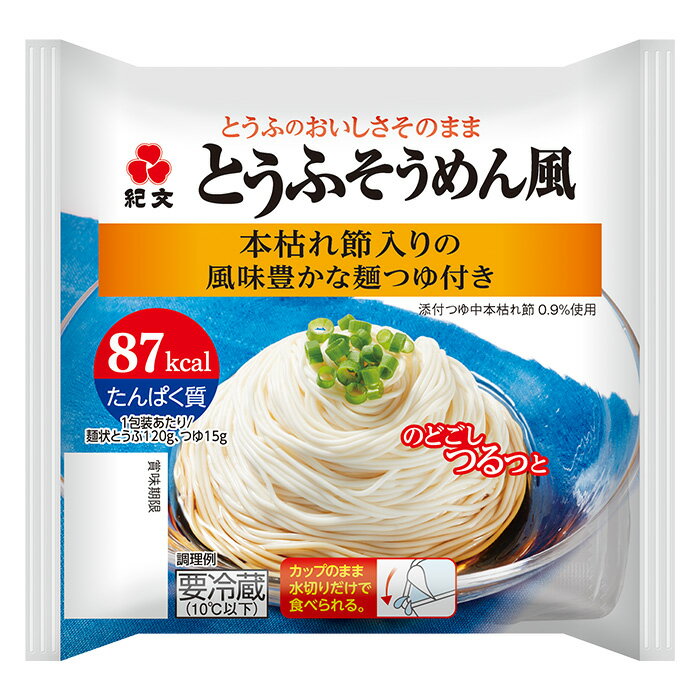 とうふのおいしさそのまま
紀文
とうふそうめん風
本枯れ節入りの
風味豊かな麺つゆ付き
添付つゆ中本枯れ節 0.9%使用
87kcal
たんぱく質
1包装あたり/
麺状とうふ120g、つゆ15g
のどごし
つるっと
賞味期限
調理例
要冷蔵
(10℃以下)
カップのまま
水切りだけで
食べられる。